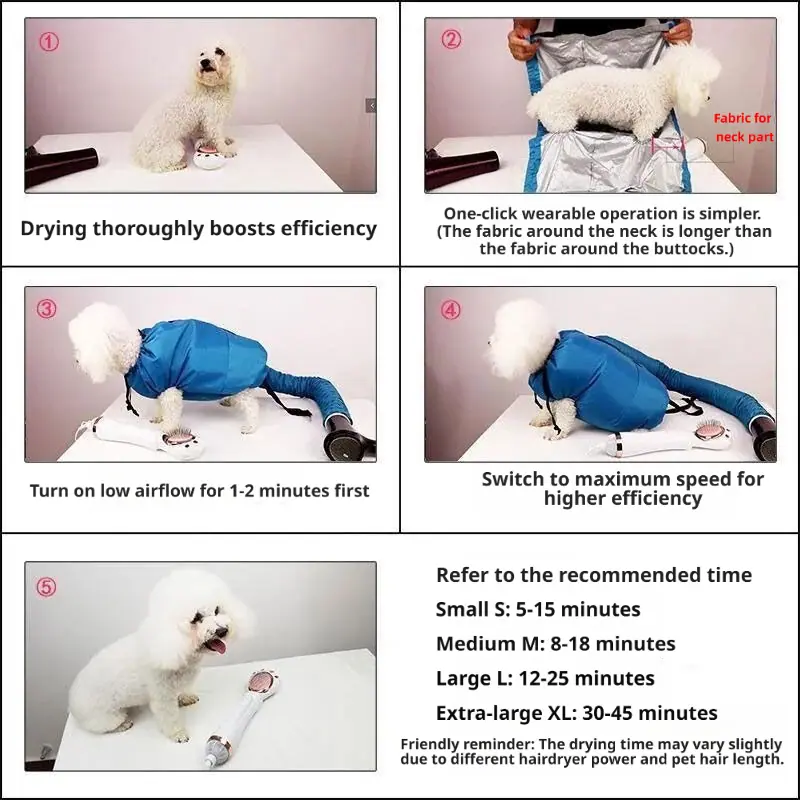 ①

Drying thoroughly boosts efficiency

②

Fabric for neck part

One-click wearable operation is simpler. (The fabric around the neck is longer than the fabric around the buttocks.)

③

Turn on low airflow for 1-2 minutes first

④

Switch to maximum speed for higher efficiency

⑤

Refer to the recommended time

Small S: 5-15 minutes

Medium M: 8-18 minutes

Large L: 12-25 minutes

Extra-large XL: 30-45 minutes

Friendly reminder: The drying time may vary slightly due to different hairdryer power and pet hair length.